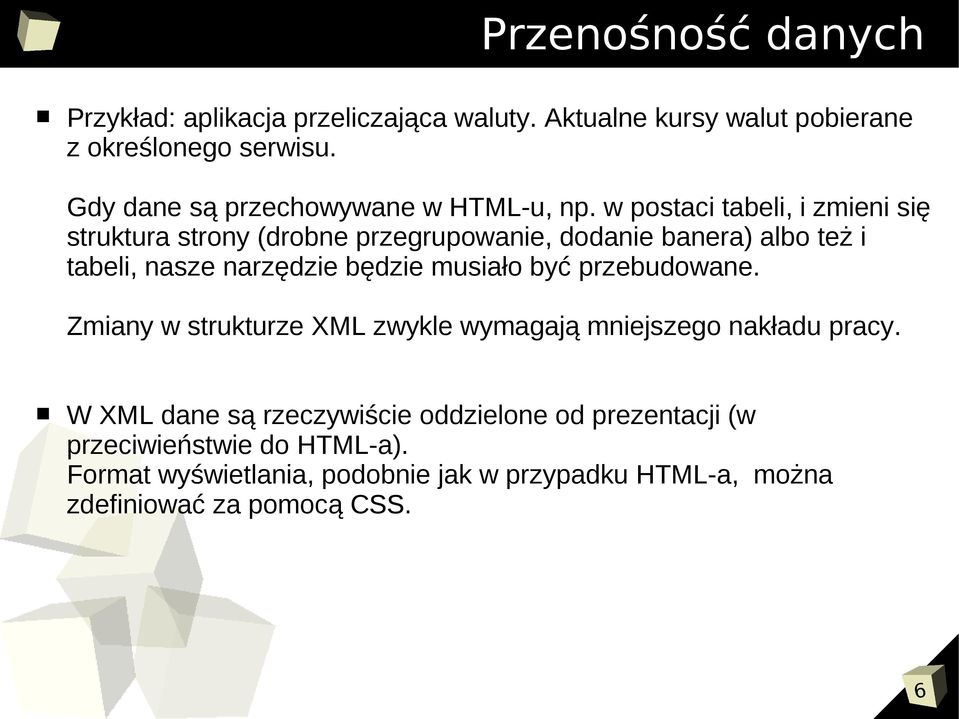 Przenośność danych

■ Przykład: aplikacja przeliczająca waluty. Aktualne kursy walut pobierane z określonego serwisu.

Gdy dane są przechowywane w HTML-u, np. w postaci tabeli, i zmieni się struktura strony (drobne przegrupowanie, dodanie banera) albo też i tabeli, nasze narzędzie będzie musiało być przebudowane.

Zmiany w strukturze XML zwykle wymagają mniejszego nakładu pracy.

■ W XML dane są rzeczywiście oddzielone od prezentacji (w przeciwieństwie do HTML-a).
Format wyświetlania, podobnie jak w przypadku HTML-a, można zdefiniować za pomocą CSS.

6